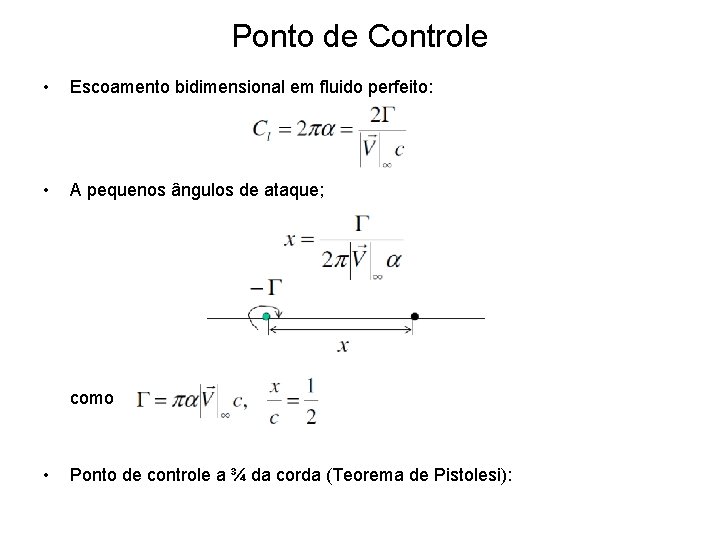 Ponto de Controle

• Escoamento bidimensional em fluido perfeito:

$C_l = 2\pi\alpha = \frac{2\Gamma}{\left|\vec{V}\right|_\infty c}$

• A pequenos ângulos de ataque;

$x = \frac{\Gamma}{2\pi\left|\vec{V}\right|_\infty \alpha}$

$-\Gamma$

$x$

como $\Gamma = \pi\alpha\left|\vec{V}\right|_\infty c, \quad \frac{x}{c} = \frac{1}{2}$

• Ponto de controle a ¾ da corda (Teorema de Pistolesi):